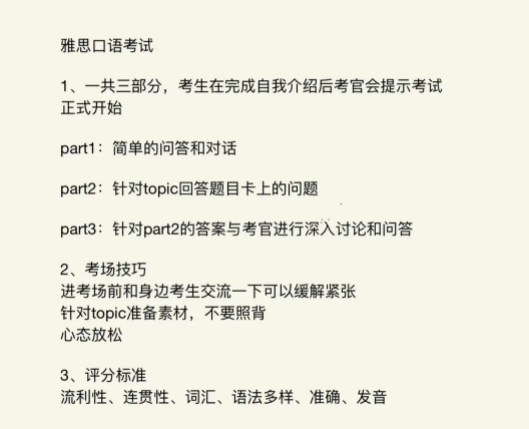 雅思口语考试

1、一共三部分，考生在完成自我介绍后考官会提示考试正式开始

part1：简单的问答和对话

part2：针对topic回答题目卡上的问题

part3：针对part2的答案与考官进行深入讨论和问答

2、考场技巧
进考场前和身边考生交流一下可以缓解紧张
针对topic准备素材，不要照背
心态放松

3、评分标准
流利性、连贯性、词汇、语法多样、准确、发音